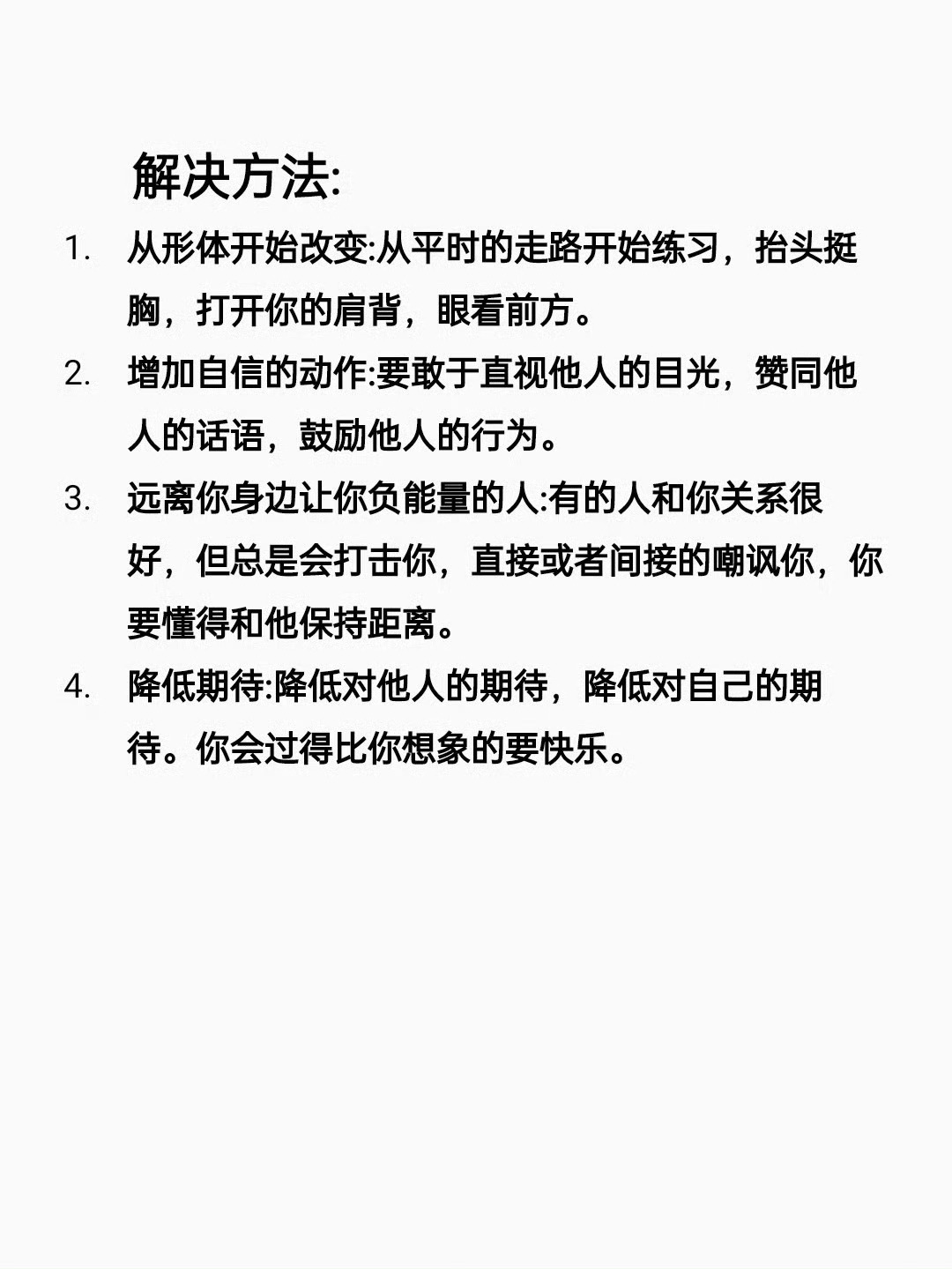 解决方法:

1. 从形体开始改变:从平时的走路开始练习，抬头挺胸，打开你的肩背，眼看前方。

2. 增加自信的动作:要敢于直视他人的目光，赞同他人的话语，鼓励他人的行为。

3. 远离你身边让你负能量的人:有的人和你关系很好，但总是会打击你，直接或者间接的嘲讽你，你要懂得和他保持距离。

4. 降低期待:降低对他人的期待，降低对自己的期待。你会过得比你想象的要快乐。